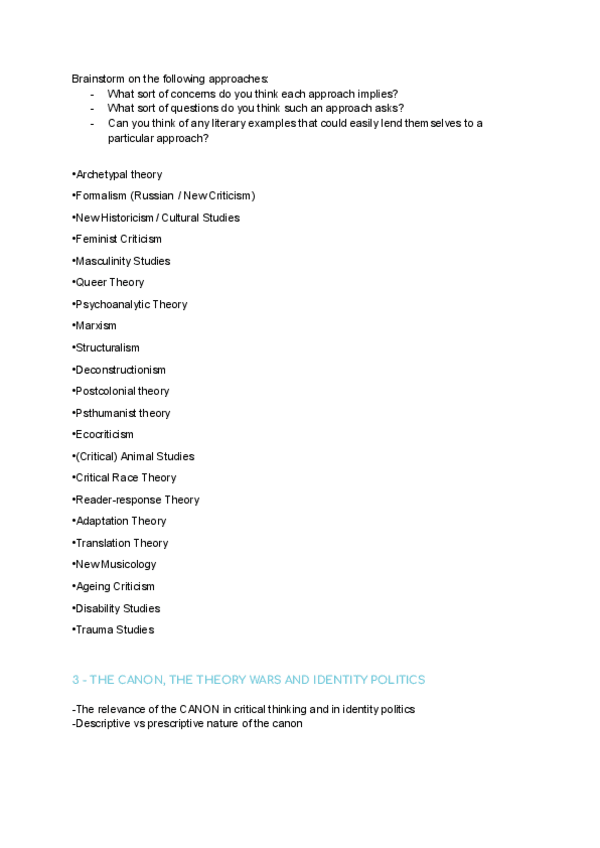 Brainstorm on the following approaches:
- What sort of concerns do you think each approach implies?
- What sort of questions do you think such an approach asks?
- Can you think of any literary examples that could easily lend themselves to a particular approach?

•Archetypal theory
•Formalism (Russian / New Criticism)
•New Historicism / Cultural Studies
•Feminist Criticism
•Masculinity Studies
•Queer Theory
•Psychoanalytic Theory
•Marxism
•Structuralism
•Deconstructionism
•Postcolonial theory
•Psthumanist theory
•Ecocriticism
•(Critical) Animal Studies
•Critical Race Theory
•Reader-response Theory
•Adaptation Theory
•Translation Theory
•New Musicology
•Ageing Criticism
•Disability Studies
•Trauma Studies

3 - THE CANON, THE THEORY WARS AND IDENTITY POLITICS

-The relevance of the CANON in critical thinking and in identity politics
-Descriptive vs prescriptive nature of the canon